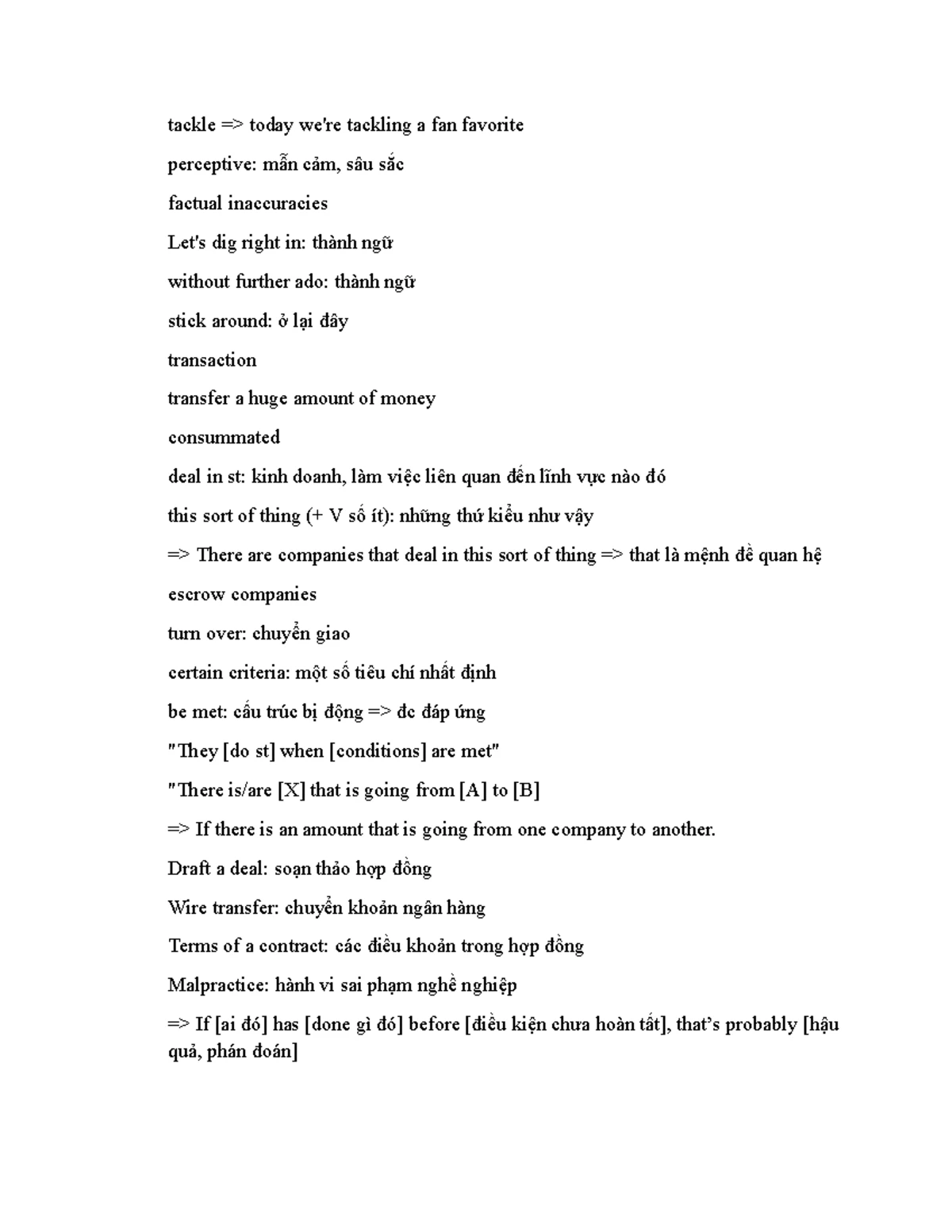 tackle => today we're tackling a fan favorite

perceptive: mẫn cảm, sâu sắc

factual inaccuracies

Let's dig right in: thành ngữ

without further ado: thành ngữ

stick around: ở lại đây

transaction

transfer a huge amount of money

consummated

deal in st: kinh doanh, làm việc liên quan đến lĩnh vực nào đó

this sort of thing (+ V số ít): những thứ kiểu như vậy

=> There are companies that deal in this sort of thing => that là mệnh đề quan hệ

escrow companies

turn over: chuyển giao

certain criteria: một số tiêu chí nhất định

be met: cấu trúc bị động => đc đáp ứng

"They [do st] when [conditions] are met"

"There is/are [X] that is going from [A] to [B]

=> If there is an amount that is going from one company to another.

Draft a deal: soạn thảo hợp đồng

Wire transfer: chuyển khoản ngân hàng

Terms of a contract: các điều khoản trong hợp đồng

Malpractice: hành vi sai phạm nghề nghiệp

=> If [ai đó] has [done gì đó] before [điều kiện chưa hoàn tất], that's probably [hậu quả, phán đoán]